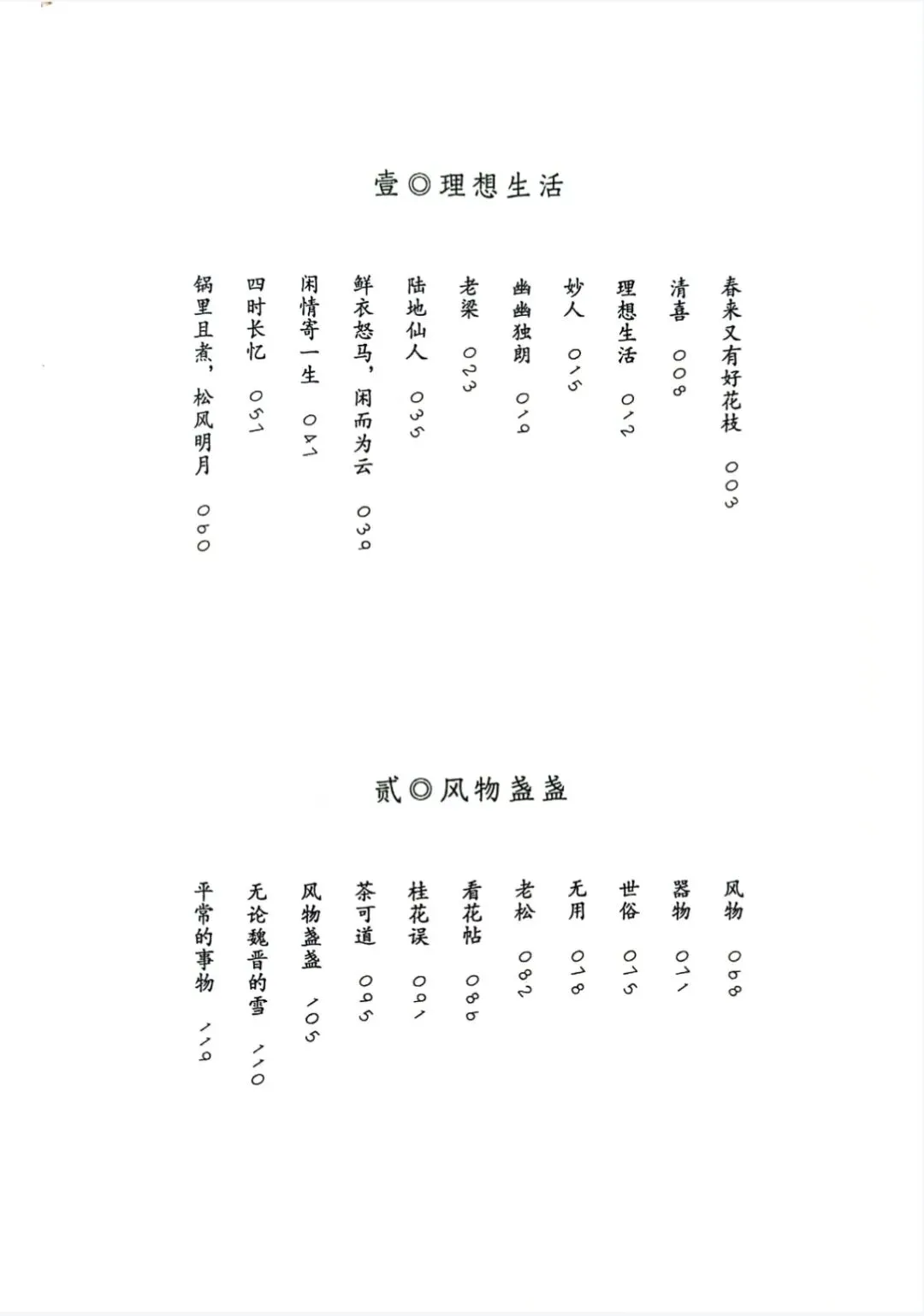 壹◎理想生活

春来又有好花枝 003
清喜 008
理想生活 012
妙人 015
幽幽独朗 019
老梁 023
陆地仙人 035
鲜衣怒马，闲而为云 039
闲情寄一生 041
四时长忆 051
锅里且煮，松风明月 060

贰◎风物盏盏

风物 068
器物 071
世俗 075
无用 078
老松 082
看花帖 086
桂花误 091
茶可道 095
风物盏盏 105
无论魏晋的雪 110
平常的事物 119